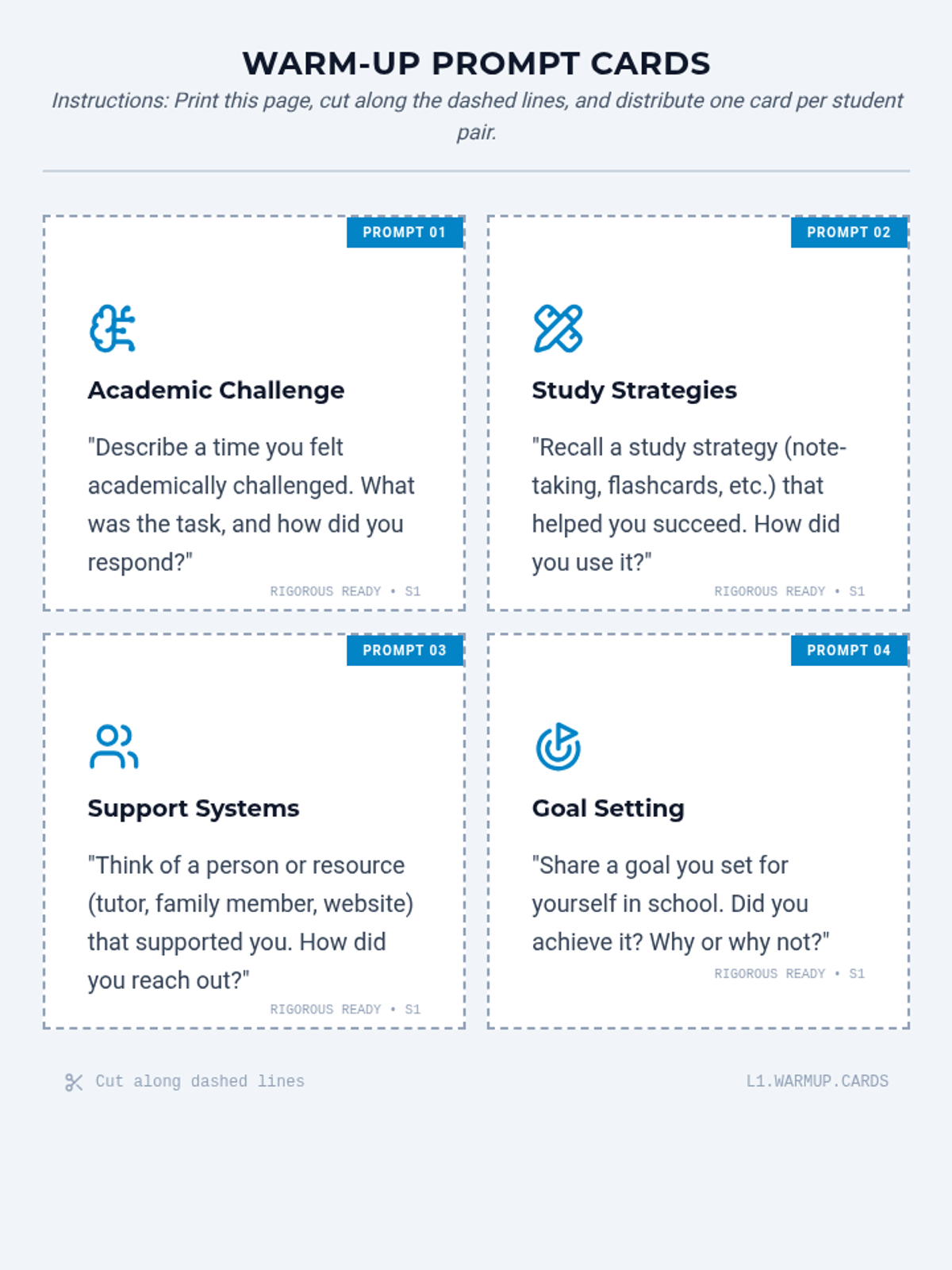 WARM-UP PROMPT CARDS

Instructions: Print this page, cut along the dashed lines, and distribute one card per student pair.

PROMPT 01

Academic Challenge

"Describe a time you felt academically challenged. What was the task, and how did you respond?"

RIGOROUS READY • S1

PROMPT 02

Study Strategies

"Recall a study strategy (note-taking, flashcards, etc.) that helped you succeed. How did you use it?"

RIGOROUS READY • S1

PROMPT 03

Support Systems

"Think of a person or resource (tutor, family member, website) that supported you. How did you reach out?"

RIGOROUS READY • S1

PROMPT 04

Goal Setting

"Share a goal you set for yourself in school. Did you achieve it? Why or why not?"

RIGOROUS READY • S1

Cut along dashed lines

L1.WARMUP.CARDS